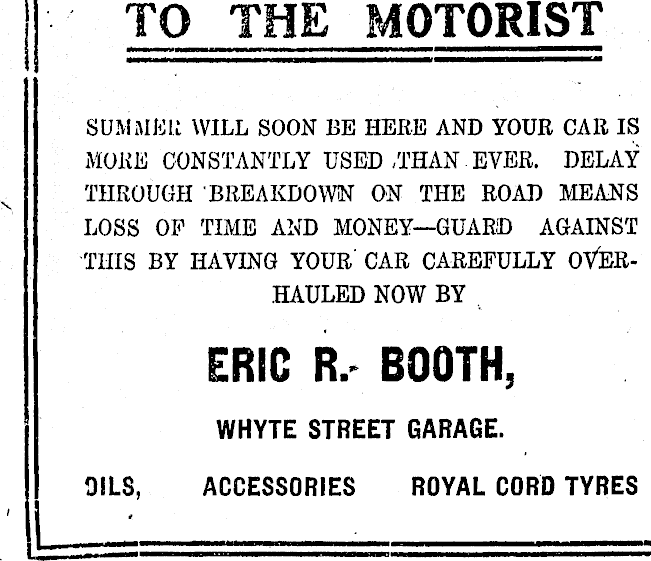 TO THE MOTORIST

SUMMER WILL SOON BE HERE AND YOUR CAR IS MORE CONSTANTLY USED THAN EVER. DELAY THROUGH BREAKDOWN ON THE ROAD MEANS LOSS OF TIME AND MONEY—GUARD AGAINST THIS BY HAVING YOUR CAR CAREFULLY OVERHAULED NOW BY

ERIC R. BOOTH,

WHYTE STREET GARAGE.

OILS, ACCESSORIES ROYAL CORD TYRES